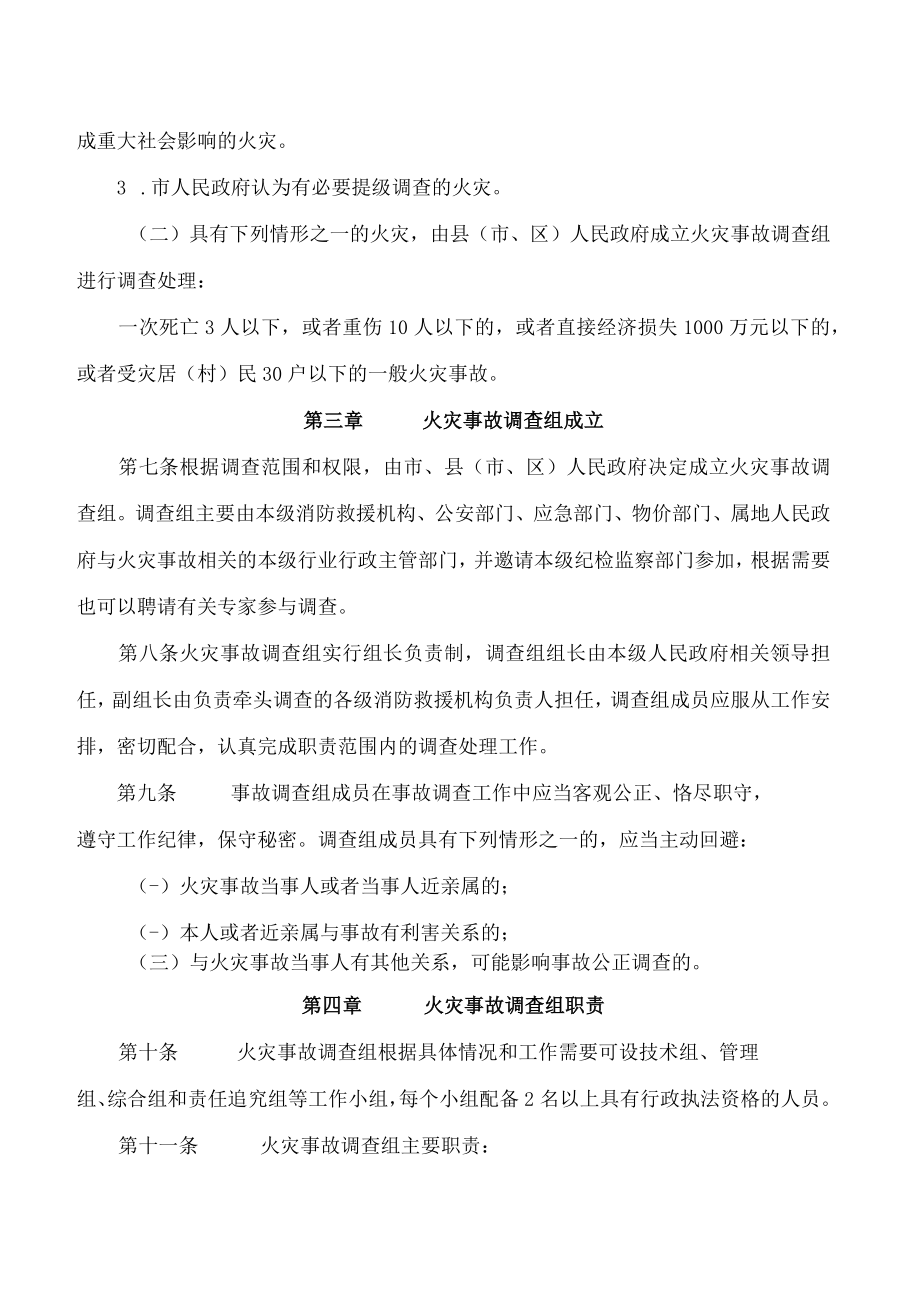 成重大社会影响的火灾。

3 .市人民政府认为有必要提级调查的火灾。

（二）具有下列情形之一的火灾，由县（市、区）人民政府成立火灾事故调查组进行调查处理：

一次死亡 3 人以下，或者重伤 10 人以下的，或者直接经济损失 1000 万元以下的，或者受灾居（村）民 30 户以下的一般火灾事故。

第三章　　火灾事故调查组成立

第七条根据调查范围和权限，由市、县（市、区）人民政府决定成立火灾事故调查组。调查组主要由本级消防救援机构、公安部门、应急部门、物价部门、属地人民政府与火灾事故相关的本级行业行政主管部门，并邀请本级纪检监察部门参加，根据需要也可以聘请有关专家参与调查。

第八条火灾事故调查组实行组长负责制，调查组组长由本级人民政府相关领导担任，副组长由负责牵头调查的各级消防救援机构负责人担任，调查组成员应服从工作安排，密切配合，认真完成职责范围内的调查处理工作。

第九条　　事故调查组成员在事故调查工作中应当客观公正、恪尽职守，遵守工作纪律，保守秘密。调查组成员具有下列情形之一的，应当主动回避：

（-）火灾事故当事人或者当事人近亲属的；

（-）本人或者近亲属与事故有利害关系的；

（三）与火灾事故当事人有其他关系，可能影响事故公正调查的。

第四章　　火灾事故调查组职责

第十条　　火灾事故调查组根据具体情况和工作需要可设技术组、管理组、综合组和责任追究组等工作小组，每个小组配备 2 名以上具有行政执法资格的人员。

第十一条　　火灾事故调查组主要职责：